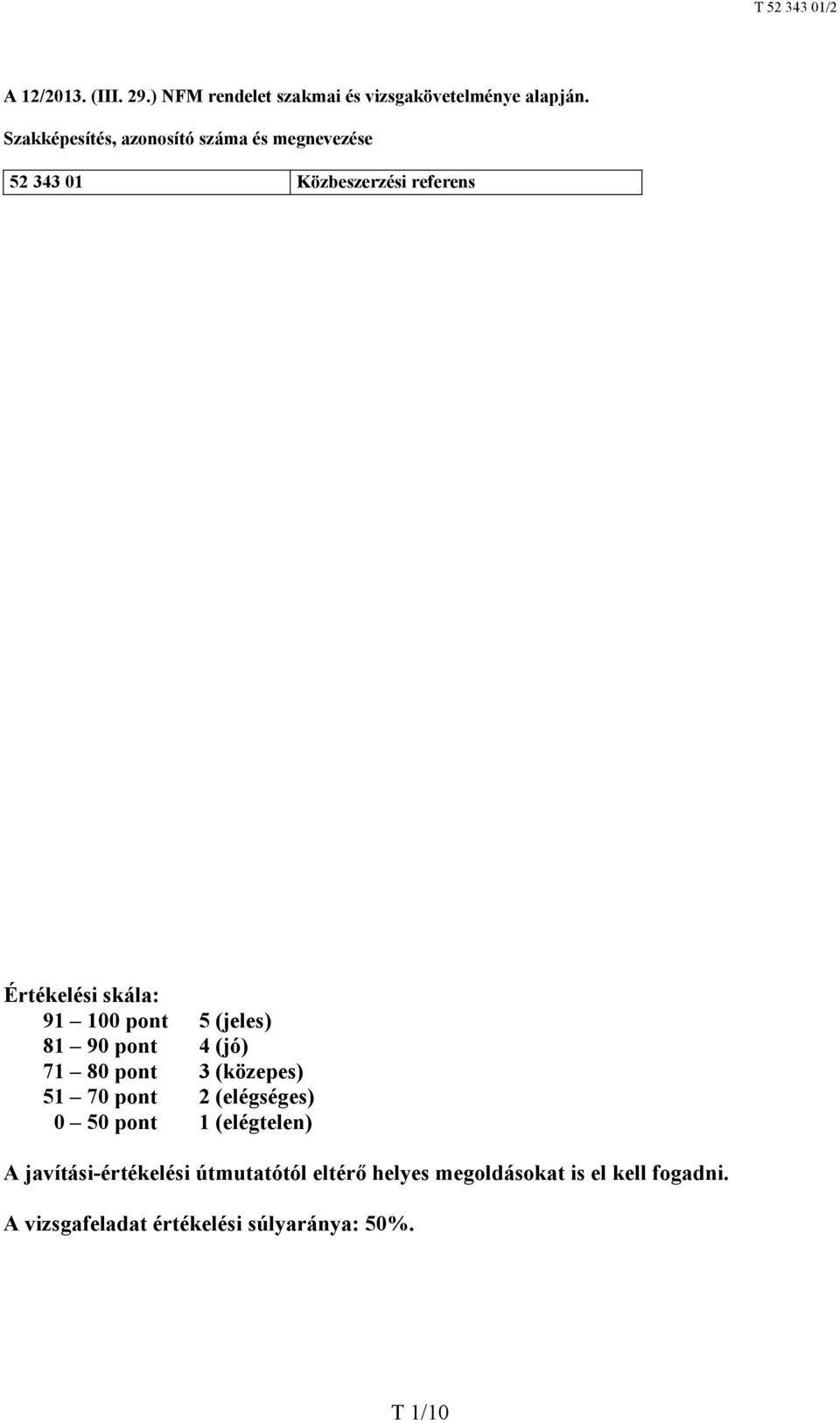 T 52 343 01/2

A 12/2013. (III. 29.) NFM rendelet szakmai és vizsgakövetelménye alapján.

Szakképesítés, azonosító száma és megnevezése

| 52 343 01 | Közbeszerzési referens |
|---|---|

Értékelési skála:
91 – 100 pont 5 (jeles)
81 – 90 pont 4 (jó)
71 – 80 pont 3 (közepes)
51 – 70 pont 2 (elégséges)
0 – 50 pont 1 (elégtelen)

A javítási-értékelési útmutatótól eltérő helyes megoldásokat is el kell fogadni.

A vizsgafeladat értékelési súlyaránya: 50%.

T 1/10